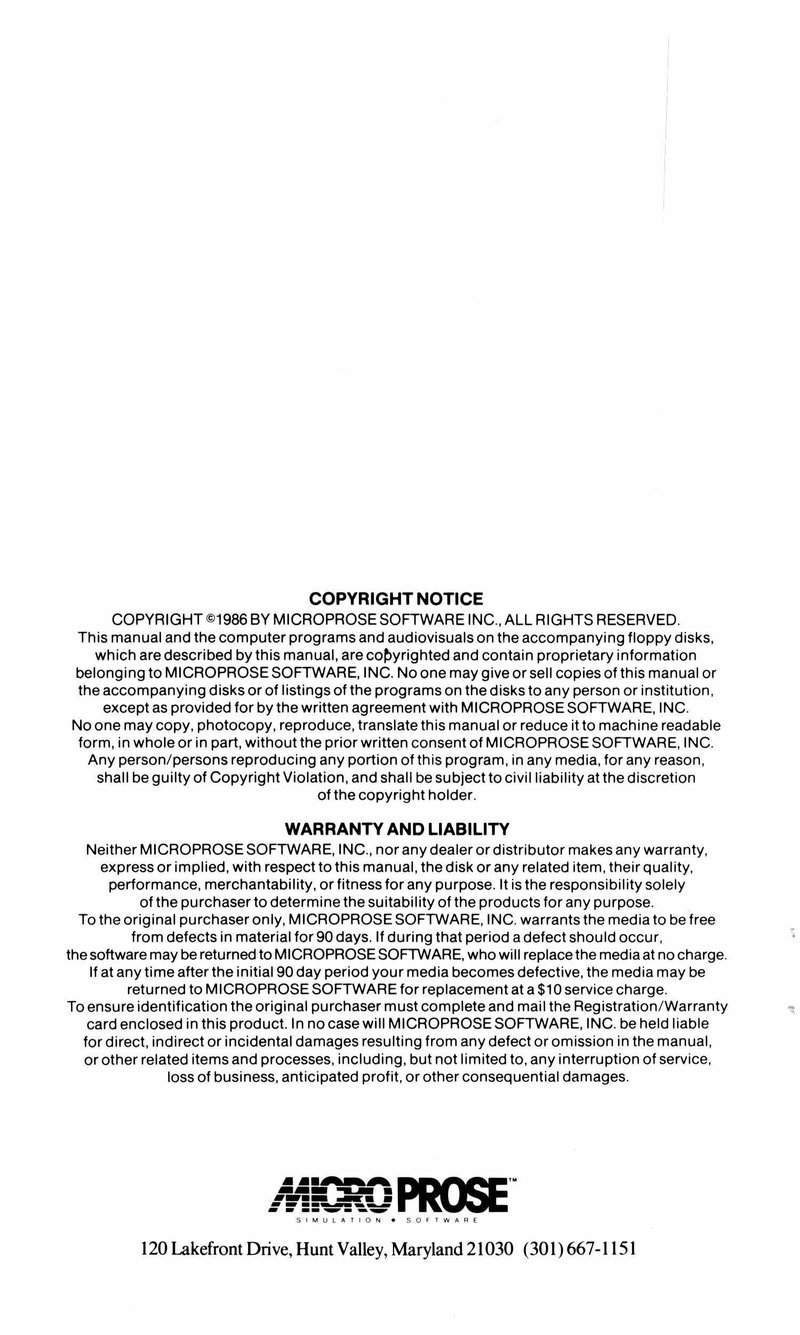 COPYRIGHT NOTICE

COPYRIGHT ©1986 BY MICROPROSE SOFTWARE INC., ALL RIGHTS RESERVED.
This manual and the computer programs and audiovisuals on the accompanying floppy disks, which are described by this manual, are copyrighted and contain proprietary information belonging to MICROPROSE SOFTWARE, INC. No one may give or sell copies of this manual or the accompanying disks or of listings of the programs on the disks to any person or institution, except as provided for by the written agreement with MICROPROSE SOFTWARE, INC.
No one may copy, photocopy, reproduce, translate this manual or reduce it to machine readable form, in whole or in part, without the prior written consent of MICROPROSE SOFTWARE, INC.
Any person/persons reproducing any portion of this program, in any media, for any reason, shall be guilty of Copyright Violation, and shall be subject to civil liability at the discretion of the copyright holder.

WARRANTY AND LIABILITY

Neither MICROPROSE SOFTWARE, INC., nor any dealer or distributor makes any warranty, express or implied, with respect to this manual, the disk or any related item, their quality, performance, merchantability, or fitness for any purpose. It is the responsibility solely of the purchaser to determine the suitability of the products for any purpose.
To the original purchaser only, MICROPROSE SOFTWARE, INC. warrants the media to be free from defects in material for 90 days. If during that period a defect should occur, the software may be returned to MICROPROSE SOFTWARE, who will replace the media at no charge. If at any time after the initial 90 day period your media becomes defective, the media may be returned to MICROPROSE SOFTWARE for replacement at a $10 service charge.
To ensure identification the original purchaser must complete and mail the Registration/Warranty card enclosed in this product. In no case will MICROPROSE SOFTWARE, INC. be held liable for direct, indirect or incidental damages resulting from any defect or omission in the manual, or other related items and processes, including, but not limited to, any interruption of service, loss of business, anticipated profit, or other consequential damages.

MICRO PROSE™
SIMULATION • SOFTWARE

120 Lakefront Drive, Hunt Valley, Maryland 21030 (301) 667-1151